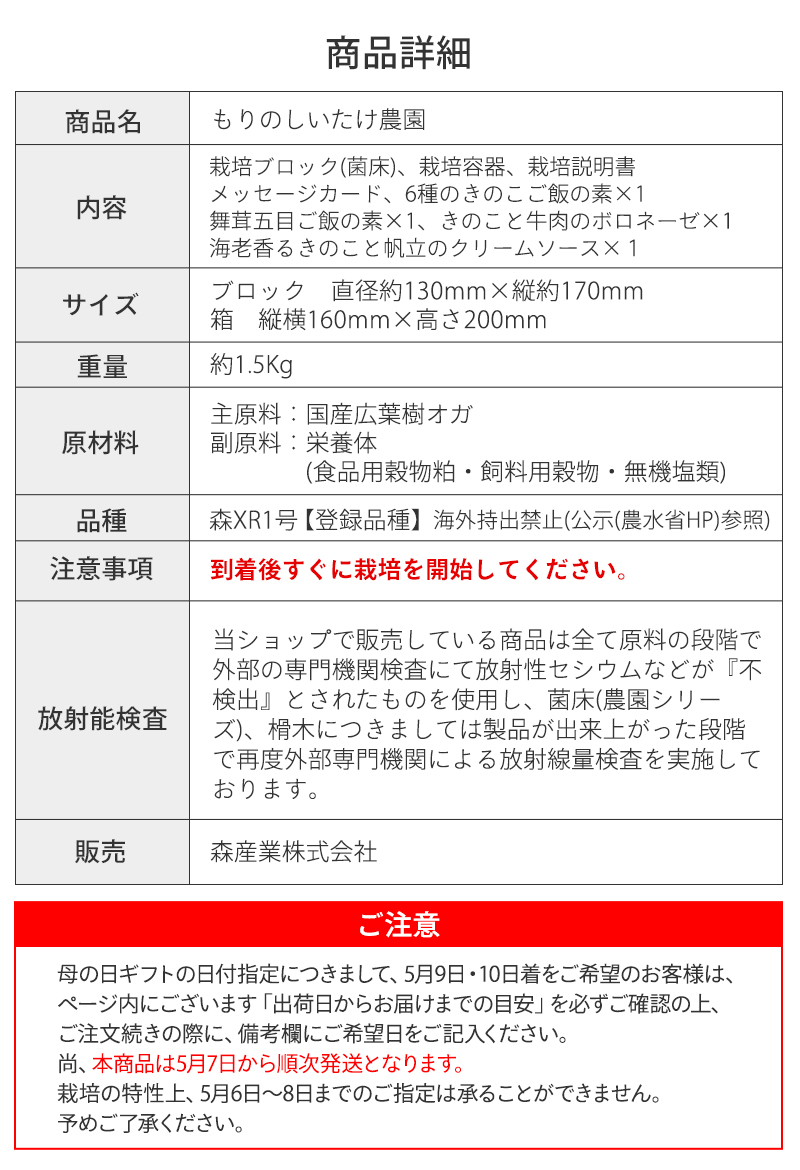 商品詳細

| 商品名 | もりのしいたけ農園 |
|---|---|
| 内容 | 栽培ブロック(菌床)、栽培容器、栽培説明書 メッセージカード、6種のきのこご飯の素×1 舞茸五目ご飯の素×1、きのこと牛肉のボロネーゼ×1 海老香るきのこと帆立のクリームソース×1 |
| サイズ | ブロック　直径約130mm×縦約170mm 箱　縦横160mm×高さ200mm |
| 重量 | 約1.5Kg |
| 原材料 | 主原料：国産広葉樹オガ 副原料：栄養体 (食品用穀物粕・飼料用穀物・無機塩類) |
| 品種 | 森XR1号【登録品種】海外持出禁止(公示(農水省HP)参照) |
| 注意事項 | 到着後すぐに栽培を開始してください。 |
| 放射能検査 | 当ショップで販売している商品は全て原料の段階で外部の専門機関検査にて放射性セシウムなどが『不検出』とされたものを使用し、菌床(農園シリーズ)、榾木につきましては製品が出来上がった段階で再度外部専門機関による放射線量検査を実施しております。 |
| 販売 | 森産業株式会社 |

ご注意

母の日ギフトの日付指定につきまして、5月9日・10日着をご希望のお客様は、ページ内にございます「出荷日からお届けまでの目安」を必ずご確認の上、ご注文続きの際に、備考欄にご希望日をご記入ください。
尚、本商品は5月7日から順次発送となります。
栽培の特性上、5月6日〜8日までのご指定は承ることができません。
予めご了承ください。